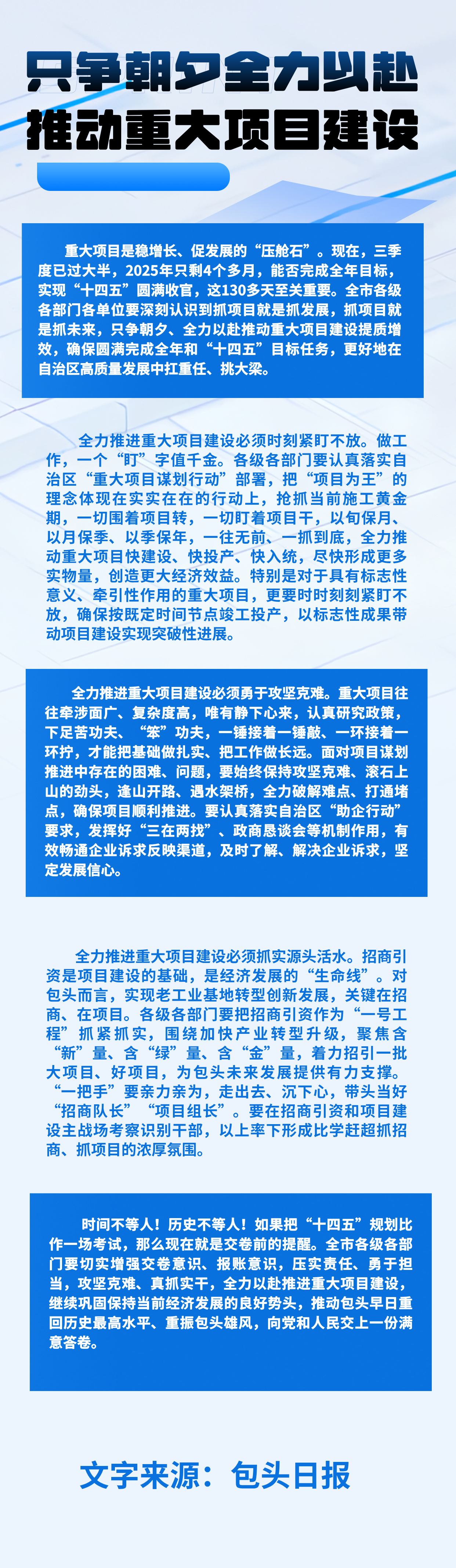 只争朝夕全力以赴
推动重大项目建设

重大项目是稳增长、促发展的“压舱石”。现在，三季度已过大半，2025年只剩4个多月，能否完成全年目标，实现“十四五”圆满收官，这130多天至关重要。全市各级各部门各单位要深刻认识到抓项目就是抓发展，抓项目就是抓未来，只争朝夕、全力以赴推动重大项目建设提质增效，确保圆满完成全年和“十四五”目标任务，更好地在自治区高质量发展中扛重任、挑大梁。

全力推进重大项目建设必须时刻紧盯不放。做工作，一个“盯”字值千金。各级各部门要认真落实自治区“重大项目谋划行动”部署，把“项目为王”的理念体现在实实在在的行动上，抢抓当前施工黄金期，一切围着项目转，一切盯着项目干，以旬保月、以月保季、以季保年，一往无前、一抓到底，全力推动重大项目快建设、快投产、快入统，尽快形成更多实物量，创造更大经济效益。特别是对于具有标志性意义、牵引性作用的重大项目，更要时时刻刻紧盯不放，确保按既定时间节点竣工投产，以标志性成果带动项目建设实现突破性进展。

全力推进重大项目建设必须勇于攻坚克难。重大项目往往牵涉面广、复杂度高，唯有静下心来，认真研究政策，下足苦功夫、“笨”功夫，一锤接着一锤敲、一环接着一环拧，才能把基础做扎实、把工作做长远。面对项目谋划推进中存在的困难、问题，要始终保持攻坚克难、滚石上山的劲头，逢山开路、遇水架桥，全力破解难点、打通堵点，确保项目顺利推进。要认真落实自治区“助企行动”要求，发挥好“三在两找”、政商恳谈会等机制作用，有效畅通企业诉求反映渠道，及时了解、解决企业诉求，坚定发展信心。

全力推进重大项目建设必须抓实源头活水。招商引资是项目建设的基础，是经济发展的“生命线”。对包头而言，实现老工业基地转型创新发展，关键在招商、在项目。各级各部门要把招商引资作为“一号工程”抓紧抓实，围绕加快产业转型升级，聚焦含“新”量、含“绿”量、含“金”量，着力招引一批大项目、好项目，为包头未来发展提供有力支撑。“一把手”要亲力亲为，走出去、沉下心，带头当好“招商队长”“项目组长”。要在招商引资和项目建设主战场考察识别干部，以上率下形成比学赶超抓招商、抓项目的浓厚氛围。

时间不等人！历史不等人！如果把“十四五”规划比作一场考试，那么现在就是交卷前的提醒。全市各级各部门要切实增强交卷意识、报账意识，压实责任、勇于担当，攻坚克难、真抓实干，全力以赴推进重大项目建设，继续巩固保持当前经济发展的良好势头，推动包头早日重回历史最高水平、重振包头雄风，向党和人民交上一份满意答卷。

文字来源：包头日报